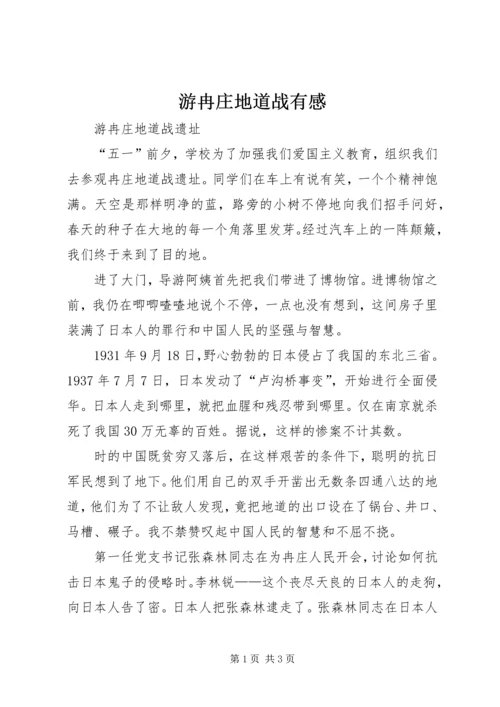 游冉庄地道战有感

游冉庄地道战遗址

“五一”前夕，学校为了加强我们爱国主义教育，组织我们去参观冉庄地道战遗址。同学们在车上有说有笑，一个个精神饱满。天空是那样明净的蓝，路旁的小树不停地向我们招手问好，春天的种子在大地的每一个角落里发芽。经过汽车上的一阵颠簸，我们终于来到了目的地。

进了大门，导游阿姨首先把我们带进了博物馆。进博物馆之前，我仍在唧唧喳喳地说个不停，一点也没有想到，这间房子里装满了日本人的罪行和中国人民的坚强与智慧。

1931 年 9 月 18 日，野心勃勃的日本侵占了我国的东北三省。1937 年 7 月 7 日，日本发动了“卢沟桥事变”，开始进行全面侵华。日本人走到哪里，就把血腥和残忍带到哪里。仅在南京就杀死了我国 30 万无辜的百姓。据说，这样的惨案不计其数。

时的中国既贫穷又落后，在这样艰苦的条件下，聪明的抗日军民想到了地下。他们用自己的双手开凿出无数条四通八达的地道，他们为了不让敌人发现，竟把地道的出口设在了锅台、井口、马槽、碾子。我不禁赞叹起中国人民的智慧和不屈不挠。

第一任党支书记张森林同志在为冉庄人民开会，讨论如何抗击日本鬼子的侵略时。李林锐——这个丧尽天良的日本人的走狗，向日本人告了密。日本人把张森林逮走了。张森林同志在日本人

第 1 页 共 3 页